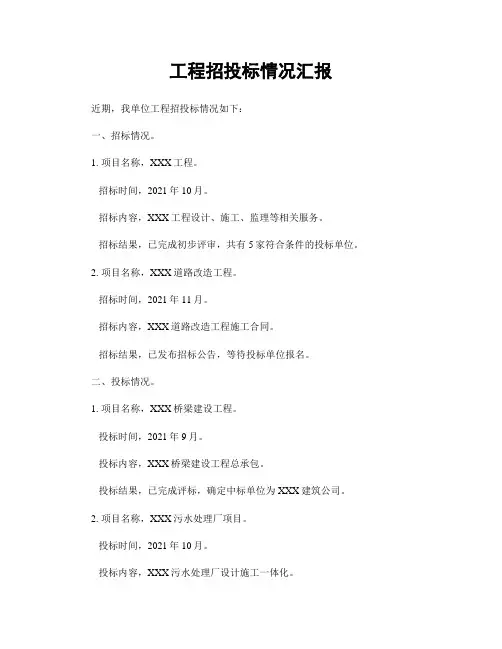 工程招投标情况汇报

近期，我单位工程招投标情况如下：

一、招标情况。

1. 项目名称，XXX 工程。

招标时间，2021 年 10 月。

招标内容，XXX 工程设计、施工、监理等相关服务。

招标结果，已完成初步评审，共有 5 家符合条件的投标单位。

2. 项目名称，XXX 道路改造工程。

招标时间，2021 年 11 月。

招标内容，XXX 道路改造工程施工合同。

招标结果，已发布招标公告，等待投标单位报名。

二、投标情况。

1. 项目名称，XXX 桥梁建设工程。

投标时间，2021 年 9 月。

投标内容，XXX 桥梁建设工程总承包。

投标结果，已完成评标，确定中标单位为 XXX 建筑公司。

2. 项目名称，XXX 污水处理厂项目。

投标时间，2021 年 10 月。

投标内容，XXX 污水处理厂设计施工一体化。